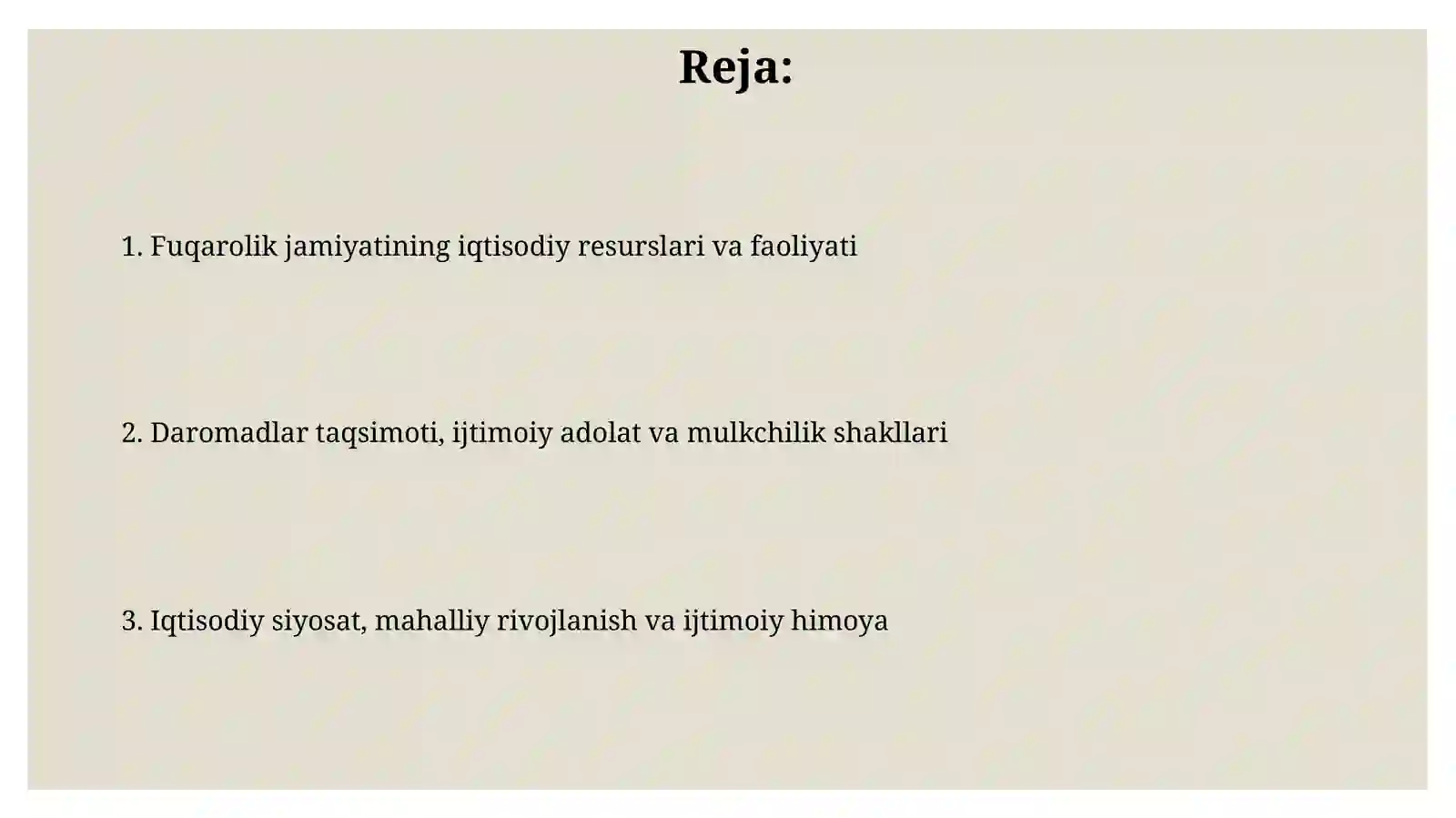 Reja:

1. Fuqarolik jamiyatining iqtisodiy resurslari va faoliyati

2. Daromadlar taqsimoti, ijtimoiy adolat va mulkchilik shakllari

3. Iqtisodiy siyosat, mahalliy rivojlanish va ijtimoiy himoya